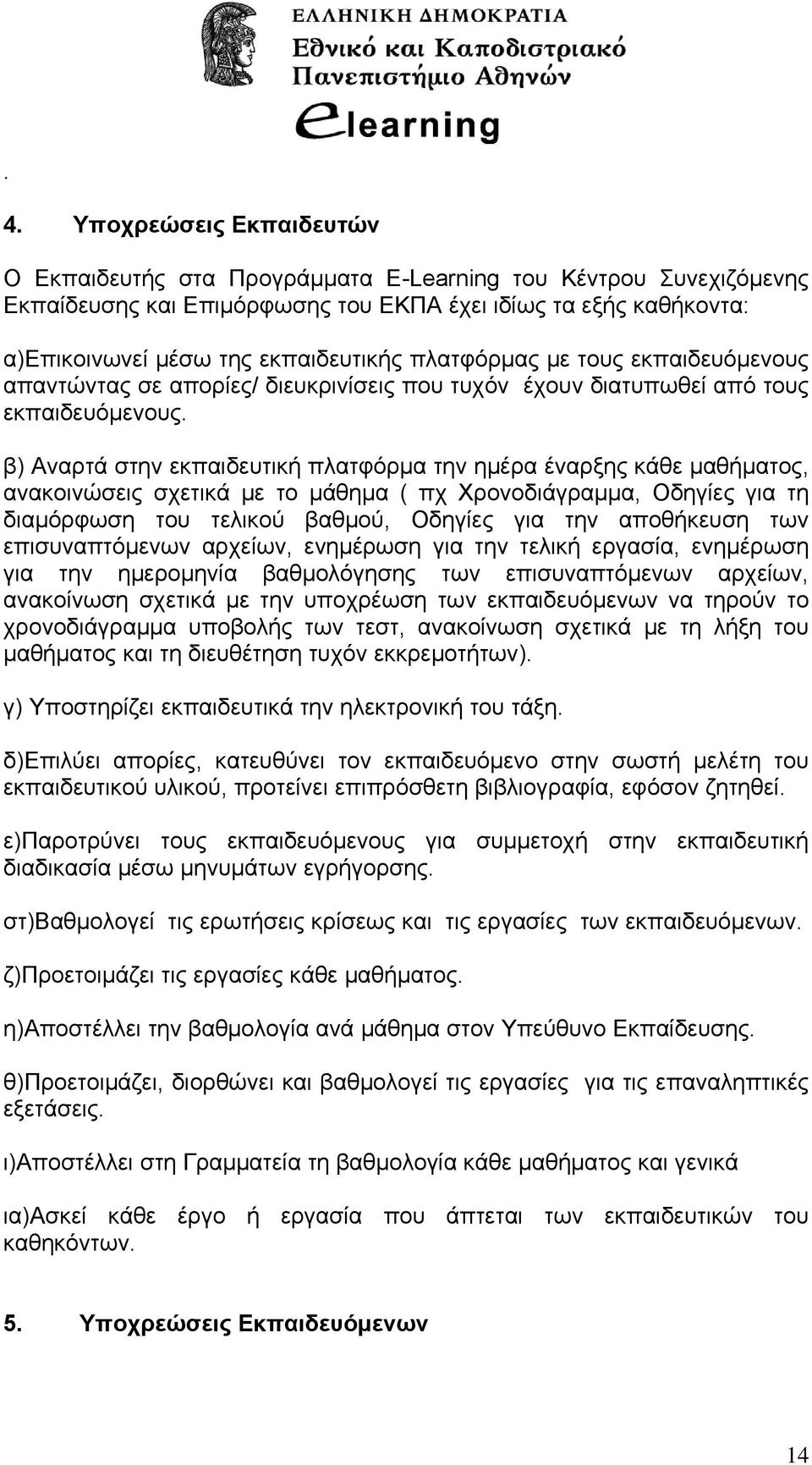 ΕΛΛΗΝΙΚΗ ΔΗΜΟΚΡΑΤΙΑ
Εθνικό και Καποδιστριακό Πανεπιστήμιο Αθηνών

elearning

.

4. Υποχρεώσεις Εκπαιδευτών

Ο Εκπαιδευτής στα Προγράμματα E-Learning του Κέντρου Συνεχιζόμενης Εκπαίδευσης και Επιμόρφωσης του ΕΚΠΑ έχει ιδίως τα εξής καθήκοντα:

α)Επικοινωνεί μέσω της εκπαιδευτικής πλατφόρμας με τους εκπαιδευόμενους απαντώντας σε απορίες/ διευκρινίσεις που τυχόν έχουν διατυπωθεί από τους εκπαιδευόμενους.

β) Αναρτά στην εκπαιδευτική πλατφόρμα την ημέρα έναρξης κάθε μαθήματος, ανακοινώσεις σχετικά με το μάθημα ( πχ Χρονοδιάγραμμα, Οδηγίες για τη διαμόρφωση του τελικού βαθμού, Οδηγίες για την αποθήκευση των επισυναπτόμενων αρχείων, ενημέρωση για την τελική εργασία, ενημέρωση για την ημερομηνία βαθμολόγησης των επισυναπτόμενων αρχείων, ανακοίνωση σχετικά με την υποχρέωση των εκπαιδευόμενων να τηρούν το χρονοδιάγραμμα υποβολής των τεστ, ανακοίνωση σχετικά με τη λήξη του μαθήματος και τη διευθέτηση τυχόν εκκρεμοτήτων).

γ) Υποστηρίζει εκπαιδευτικά την ηλεκτρονική του τάξη.

δ)Επιλύει απορίες, κατευθύνει τον εκπαιδευόμενο στην σωστή μελέτη του εκπαιδευτικού υλικού, προτείνει επιπρόσθετη βιβλιογραφία, εφόσον ζητηθεί.

ε)Παροτρύνει τους εκπαιδευόμενους για συμμετοχή στην εκπαιδευτική διαδικασία μέσω μηνυμάτων εγρήγορσης.

στ)Βαθμολογεί τις ερωτήσεις κρίσεως και τις εργασίες των εκπαιδευόμενων.

ζ)Προετοιμάζει τις εργασίες κάθε μαθήματος.

η)Αποστέλλει την βαθμολογία ανά μάθημα στον Υπεύθυνο Εκπαίδευσης.

θ)Προετοιμάζει, διορθώνει και βαθμολογεί τις εργασίες για τις επαναληπτικές εξετάσεις.

ι)Αποστέλλει στη Γραμματεία τη βαθμολογία κάθε μαθήματος και γενικά

ια)Ασκεί κάθε έργο ή εργασία που άπτεται των εκπαιδευτικών του καθηκόντων.

5. Υποχρεώσεις Εκπαιδευόμενων

14